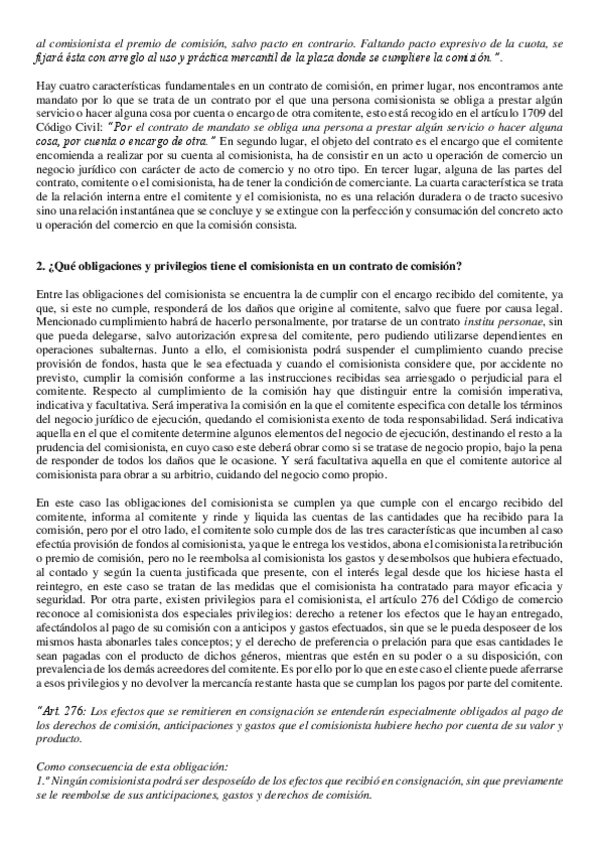 al comisionista el premio de comisión, salvo pacto en contrario. Faltando pacto expresivo de la cuota, se fijará ésta con arreglo al uso y práctica mercantil de la plaza donde se cumpliere la comisión.".

Hay cuatro características fundamentales en un contrato de comisión, en primer lugar, nos encontramos ante mandato por lo que se trata de un contrato por el que una persona comisionista se obliga a prestar algún servicio o hacer alguna cosa por cuenta o encargo de otra comitente, esto está recogido en el artículo 1709 del Código Civil: "Por el contrato de mandato se obliga una persona a prestar algún servicio o hacer alguna cosa, por cuenta o encargo de otra." En segundo lugar, el objeto del contrato es el encargo que el comitente encomienda a realizar por su cuenta al comisionista, ha de consistir en un acto u operación de comercio un negocio jurídico con carácter de acto de comercio y no otro tipo. En tercer lugar, alguna de las partes del contrato, comitente o el comisionista, ha de tener la condición de comerciante. La cuarta característica se trata de la relación interna entre el comitente y el comisionista, no es una relación duradera o de tracto sucesivo sino una relación instantánea que se concluye y se extingue con la perfección y consumación del concreto acto u operación del comercio en que la comisión consista.

2. ¿Qué obligaciones y privilegios tiene el comisionista en un contrato de comisión?

Entre las obligaciones del comisionista se encuentra la de cumplir con el encargo recibido del comitente, ya que, si este no cumple, responderá de los daños que origine al comitente, salvo que fuere por causa legal. Mencionado cumplimiento habrá de hacerlo personalmente, por tratarse de un contrato institu personae, sin que pueda delegarse, salvo autorización expresa del comitente, pero pudiendo utilizarse dependientes en operaciones subalternas. Junto a ello, el comisionista podrá suspender el cumplimiento cuando precise provisión de fondos, hasta que le sea efectuada y cuando el comisionista considere que, por accidente no previsto, cumplir la comisión conforme a las instrucciones recibidas sea arriesgado o perjudicial para el comitente. Respecto al cumplimiento de la comisión hay que distinguir entre la comisión imperativa, indicativa y facultativa. Será imperativa la comisión en la que el comitente especifica con detalle los términos del negocio jurídico de ejecución, quedando el comisionista exento de toda responsabilidad. Será indicativa aquella en el que el comitente determine algunos elementos del negocio de ejecución, destinando el resto a la prudencia del comisionista, en cuyo caso este deberá obrar como si se tratase de negocio propio, bajo la pena de responder de todos los daños que le ocasione. Y será facultativa aquella en que el comitente autorice al comisionista para obrar a su arbitrio, cuidando del negocio como propio.

En este caso las obligaciones del comisionista se cumplen ya que cumple con el encargo recibido del comitente, informa al comitente y rinde y liquida las cuentas de las cantidades que ha recibido para la comisión, pero por el otro lado, el comitente solo cumple dos de las tres características que incumben al caso efectúa provisión de fondos al comisionista, ya que le entrega los vestidos, abona el comisionista la retribución o premio de comisión, pero no le reembolsa al comisionista los gastos y desembolsos que hubiera efectuado, al contado y según la cuenta justificada que presente, con el interés legal desde que los hiciese hasta el reintegro, en este caso se tratan de las medidas que el comisionista ha contratado para mayor eficacia y seguridad. Por otra parte, existen privilegios para el comisionista, el artículo 276 del Código de comercio reconoce al comisionista dos especiales privilegios: derecho a retener los efectos que le hayan entregado, afectándolos al pago de su comisión con a anticipos y gastos efectuados, sin que se le pueda desposeer de los mismos hasta abonarles tales conceptos; y el derecho de preferencia o prelación para que esas cantidades le sean pagadas con el producto de dichos géneros, mientras que estén en su poder o a su disposición, con prevalencia de los demás acreedores del comitente. Es por ello por lo que en este caso el cliente puede aferrarse a esos privilegios y no devolver la mercancía restante hasta que se cumplan los pagos por parte del comitente.

"Art. 276: Los efectos que se remitieren en consignación se entenderán especialmente obligados al pago de los derechos de comisión, anticipaciones y gastos que el comisionista hubiere hecho por cuenta de su valor y producto.

Como consecuencia de esta obligación:
1.º Ningún comisionista podrá ser desposeído de los efectos que recibió en consignación, sin que previamente se le reembolse de sus anticipaciones, gastos y derechos de comisión.